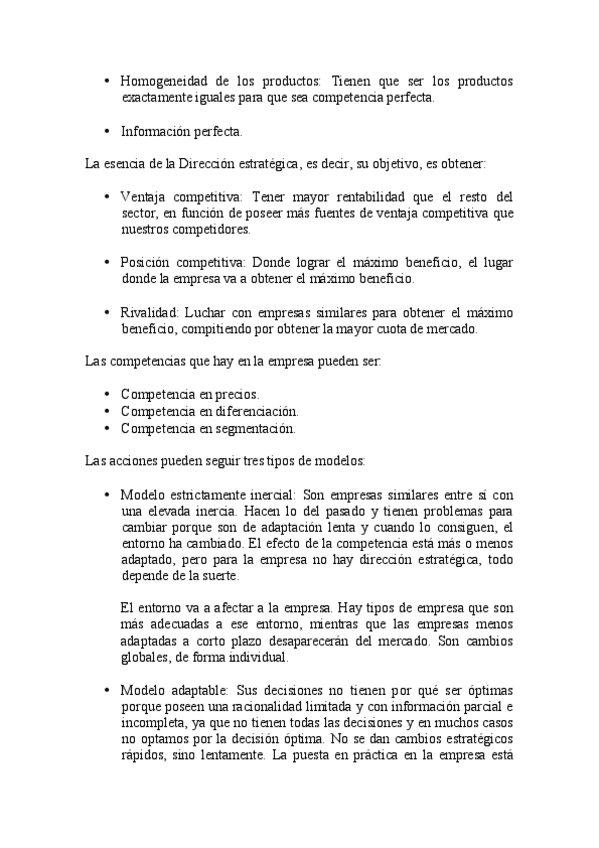 • Homogeneidad de los productos: Tienen que ser los productos exactamente iguales para que sea competencia perfecta.

• Información perfecta.

La esencia de la Dirección estratégica, es decir, su objetivo, es obtener:

• Ventaja competitiva: Tener mayor rentabilidad que el resto del sector, en función de poseer más fuentes de ventaja competitiva que nuestros competidores.

• Posición competitiva: Donde lograr el máximo beneficio, el lugar donde la empresa va a obtener el máximo beneficio.

• Rivalidad: Luchar con empresas similares para obtener el máximo beneficio, compitiendo por obtener la mayor cuota de mercado.

Las competencias que hay en la empresa pueden ser:

• Competencia en precios.
• Competencia en diferenciación.
• Competencia en segmentación.

Las acciones pueden seguir tres tipos de modelos:

• Modelo estrictamente inercial: Son empresas similares entre sí con una elevada inercia. Hacen lo del pasado y tienen problemas para cambiar porque son de adaptación lenta y cuando lo consiguen, el entorno ha cambiado. El efecto de la competencia está más o menos adaptado, pero para la empresa no hay dirección estratégica, todo depende de la suerte.

El entorno va a afectar a la empresa. Hay tipos de empresa que son más adecuadas a ese entorno, mientras que las empresas menos adaptadas a corto plazo desaparecerán del mercado. Son cambios globales, de forma individual.

• Modelo adaptable: Sus decisiones no tienen por qué ser óptimas porque poseen una racionalidad limitada y con información parcial e incompleta, ya que no tienen todas las decisiones y en muchos casos no optamos por la decisión óptima. No se dan cambios estratégicos rápidos, sino lentamente. La puesta en práctica en la empresa está